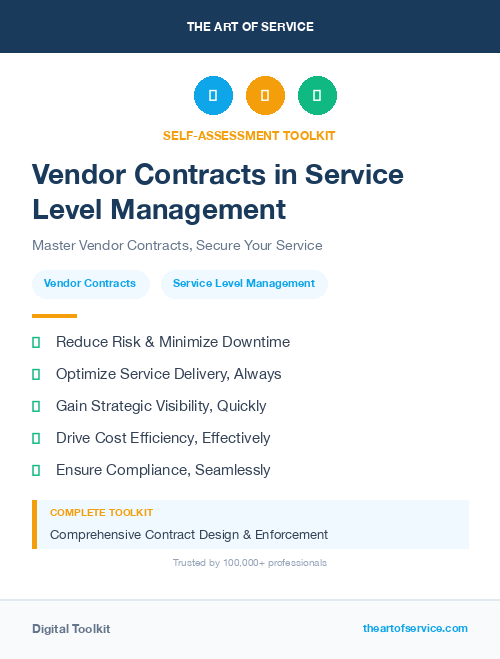 THE ART OF SERVICE

SELF-ASSESSMENT TOOLKIT

Vendor Contracts in Service Level Management

Master Vendor Contracts, Secure Your Service

Vendor Contracts

Service Level Management

Reduce Risk & Minimize Downtime

Optimize Service Delivery, Always

Gain Strategic Visibility, Quickly

Drive Cost Efficiency, Effectively

Ensure Compliance, Seamlessly

COMPLETE TOOLKIT

Comprehensive Contract Design & Enforcement

Trusted by 100,000+ professionals

Digital Toolkit

theartofservice.com